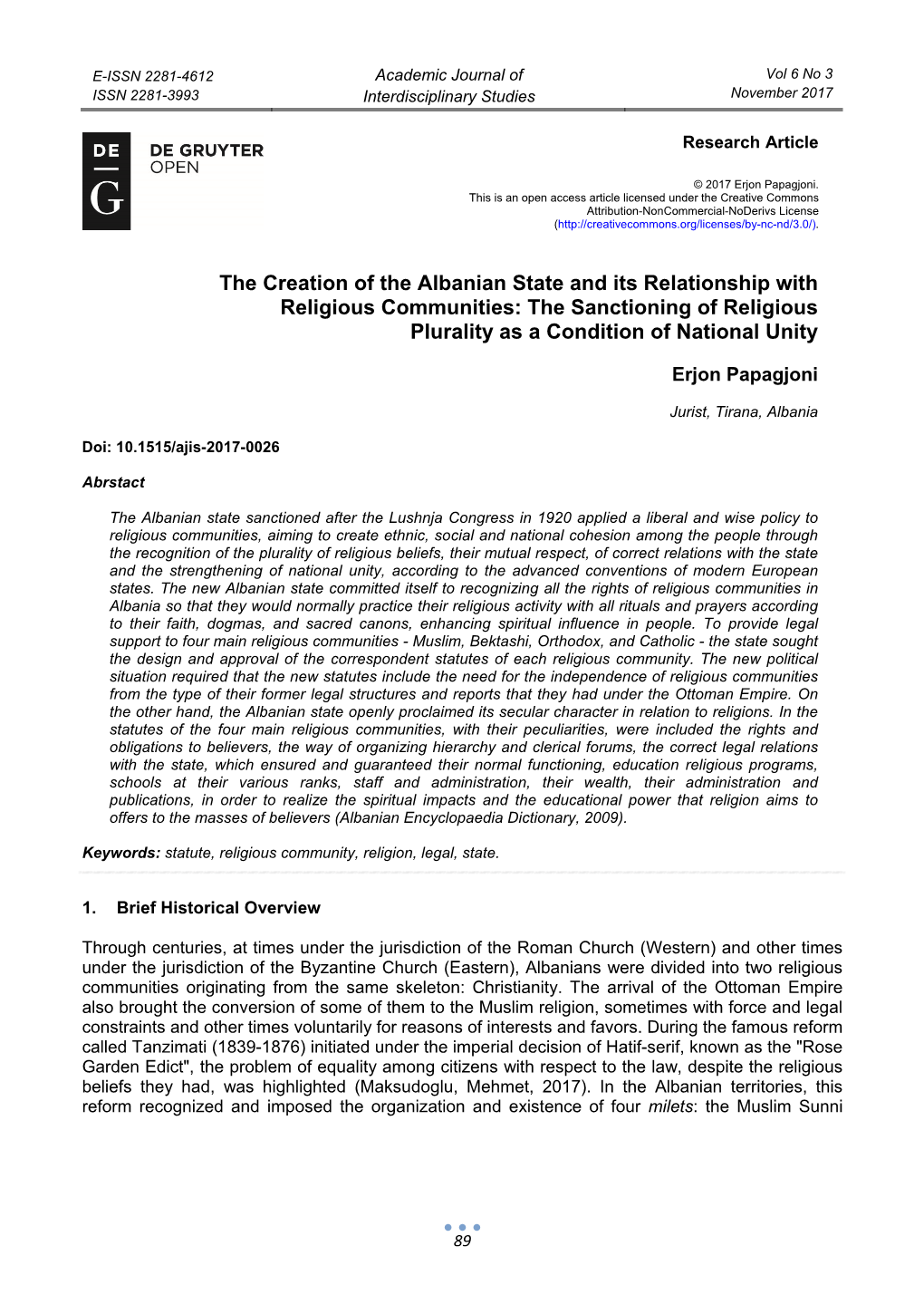 E-ISSN 2281-4612
ISSN 2281-3993

Academic Journal of
Interdisciplinary Studies

Vol 6 No 3
November 2017

DE
G

DE GRUYTER
OPEN

Research Article

© 2017 Erjon Papagjoni.
This is an open access article licensed under the Creative Commons Attribution-NonCommercial-NoDerivs License (http://creativecommons.org/licenses/by-nc-nd/3.0/).

The Creation of the Albanian State and its Relationship with Religious Communities: The Sanctioning of Religious Plurality as a Condition of National Unity

Erjon Papagjoni

Jurist, Tirana, Albania

Doi: 10.1515/ajis-2017-0026

Abrstact

The Albanian state sanctioned after the Lushnja Congress in 1920 applied a liberal and wise policy to religious communities, aiming to create ethnic, social and national cohesion among the people through the recognition of the plurality of religious beliefs, their mutual respect, of correct relations with the state and the strengthening of national unity, according to the advanced conventions of modern European states. The new Albanian state committed itself to recognizing all the rights of religious communities in Albania so that they would normally practice their religious activity with all rituals and prayers according to their faith, dogmas, and sacred canons, enhancing spiritual influence in people. To provide legal support to four main religious communities - Muslim, Bektashi, Orthodox, and Catholic - the state sought the design and approval of the correspondent statutes of each religious community. The new political situation required that the new statutes include the need for the independence of religious communities from the type of their former legal structures and reports that they had under the Ottoman Empire. On the other hand, the Albanian state openly proclaimed its secular character in relation to religions. In the statutes of the four main religious communities, with their peculiarities, were included the rights and obligations to believers, the way of organizing hierarchy and clerical forums, the correct legal relations with the state, which ensured and guaranteed their normal functioning, education religious programs, schools at their various ranks, staff and administration, their wealth, their administration and publications, in order to realize the spiritual impacts and the educational power that religion aims to offers to the masses of believers (Albanian Encyclopaedia Dictionary, 2009).

Keywords: statute, religious community, religion, legal, state.

1. Brief Historical Overview

Through centuries, at times under the jurisdiction of the Roman Church (Western) and other times under the jurisdiction of the Byzantine Church (Eastern), Albanians were divided into two religious communities originating from the same skeleton: Christianity. The arrival of the Ottoman Empire also brought the conversion of some of them to the Muslim religion, sometimes with force and legal constraints and other times voluntarily for reasons of interests and favors. During the famous reform called Tanzimati (1839-1876) initiated under the imperial decision of Hatif-serif, known as the "Rose Garden Edict", the problem of equality among citizens with respect to the law, despite the religious beliefs they had, was highlighted (Maksudoglu, Mehmet, 2017). In the Albanian territories, this reform recognized and imposed the organization and existence of four milets: the Muslim Sunni

89